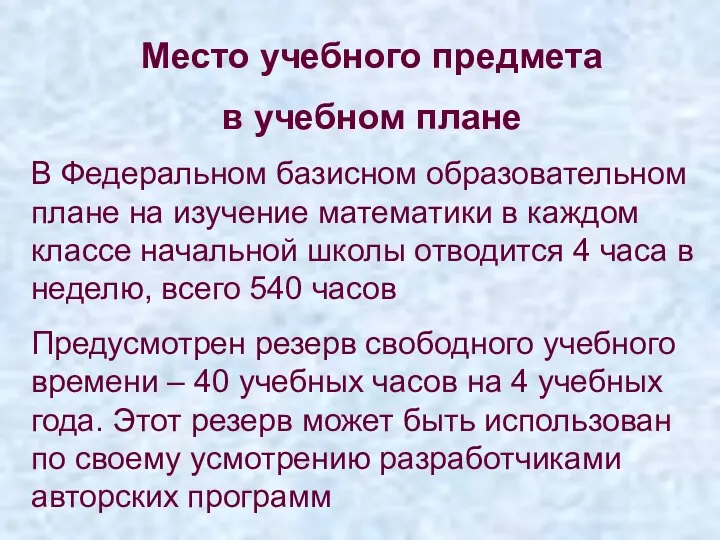 Место учебного предмета

в учебном плане

В Федеральном базисном образовательном плане на изучение математики в каждом классе начальной школы отводится 4 часа в неделю, всего 540 часов

Предусмотрен резерв свободного учебного времени – 40 учебных часов на 4 учебных года. Этот резерв может быть использован по своему усмотрению разработчиками авторских программ